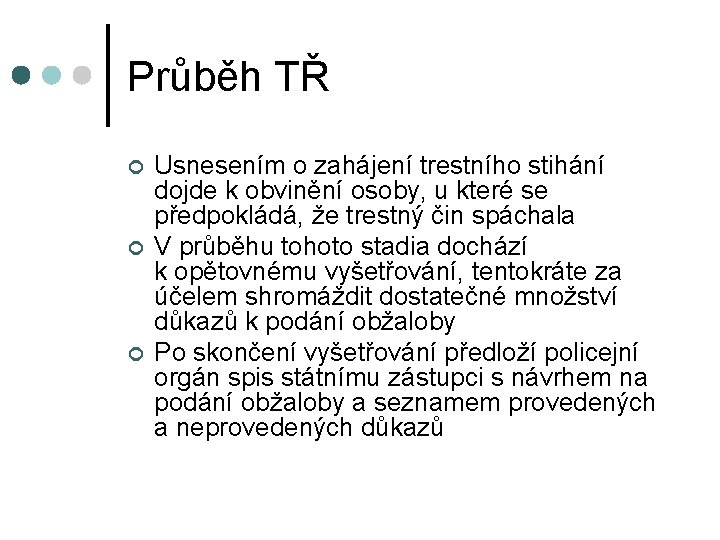 Průběh TŘ

• Usnesením o zahájení trestního stihání dojde k obvinění osoby, u které se předpokládá, že trestný čin spáchala
• V průběhu tohoto stadia dochází k opětovnému vyšetřování, tentokráte za účelem shromáždit dostatečné množství důkazů k podání obžaloby
• Po skončení vyšetřování předloží policejní orgán spis státnímu zástupci s návrhem na podání obžaloby a seznamem provedených a neprovedených důkazů